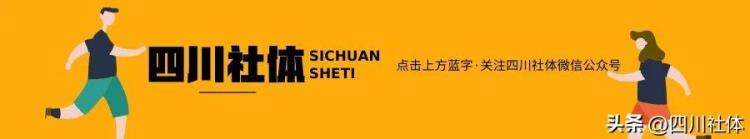 四川社体 SICHUAN SHETI

点击上方蓝字·关注四川社体微信公众号

头条 @四川社体